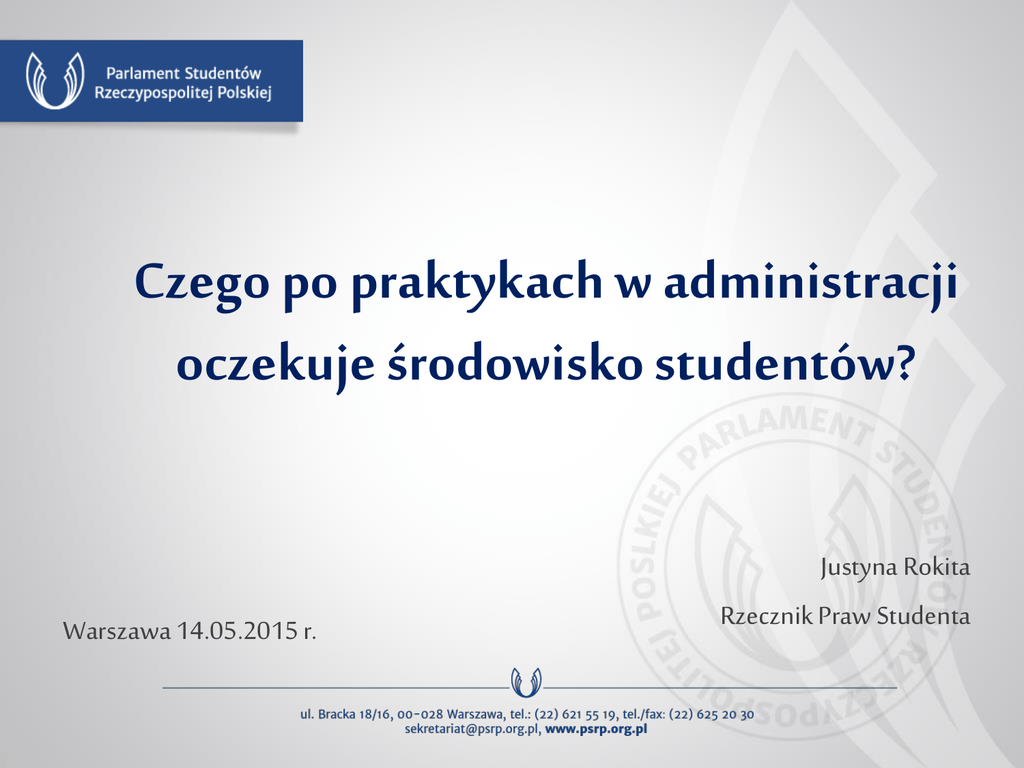 Parlament Studentów Rzeczypospolitej Polskiej

Czego po praktykach w administracji oczekuje środowisko studentów?

Justyna Rokita

Rzecznik Praw Studenta

Warszawa 14.05.2015 r.

PARLAMENT STUDENTÓW RZECZYPOSPOLITEJ POLSKIEJ

ul. Bracka 18/16, 00-028 Warszawa, tel.: (22) 621 55 19, tel./fax: (22) 625 20 30
sekretariat@psrp.org.pl, www.psrp.org.pl